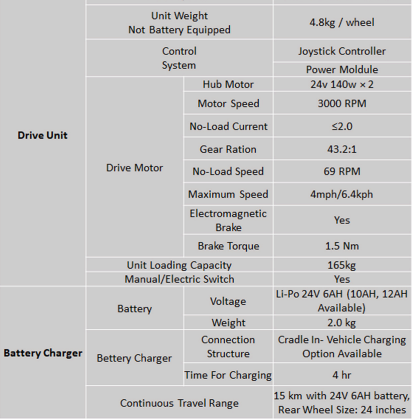 | Drive Unit | Unit Weight Not Battery Equipped | | 4.8kg / wheel |
|---|---|---|---|
| | Control System | | Joystick Controller |
| | | | Power Moldule |
| | Drive Motor | Hub Motor | 24v 140w × 2 |
| | | Motor Speed | 3000 RPM |
| | | No-Load Current | ≤2.0 |
| | | Gear Ration | 43.2:1 |
| | | No-Load Speed | 69 RPM |
| | | Maximum Speed | 4mph/6.4kph |
| | | Electromagnetic Brake | Yes |
| | | Brake Torque | 1.5 Nm |
| | Unit Loading Capacity | | 165kg |
| | Manual/Electric Switch | | Yes |
| Battery Charger | Battery | Voltage | Li-Po 24V 6AH (10AH, 12AH Available) |
| | | Weight | 2.0 kg |
| | Bettery Charger | Connection Structure | Cradle In- Vehicle Charging Option Available |
| | | Time For Charging | 4 hr |
| | Continuous Travel Range | | 15 km with 24V 6AH battery, Rear Wheel Size: 24 inches |